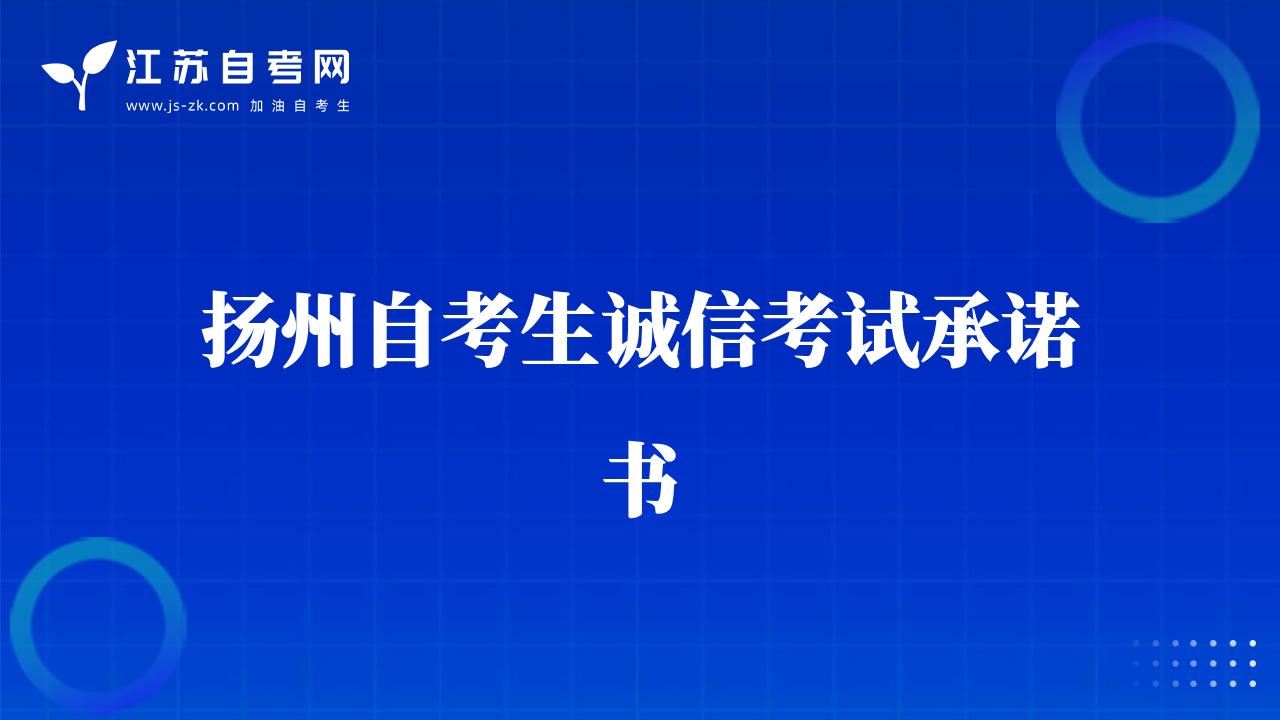 江苏自考网
www.js-zk.com 加油自考生

扬州自考生诚信考试承诺书